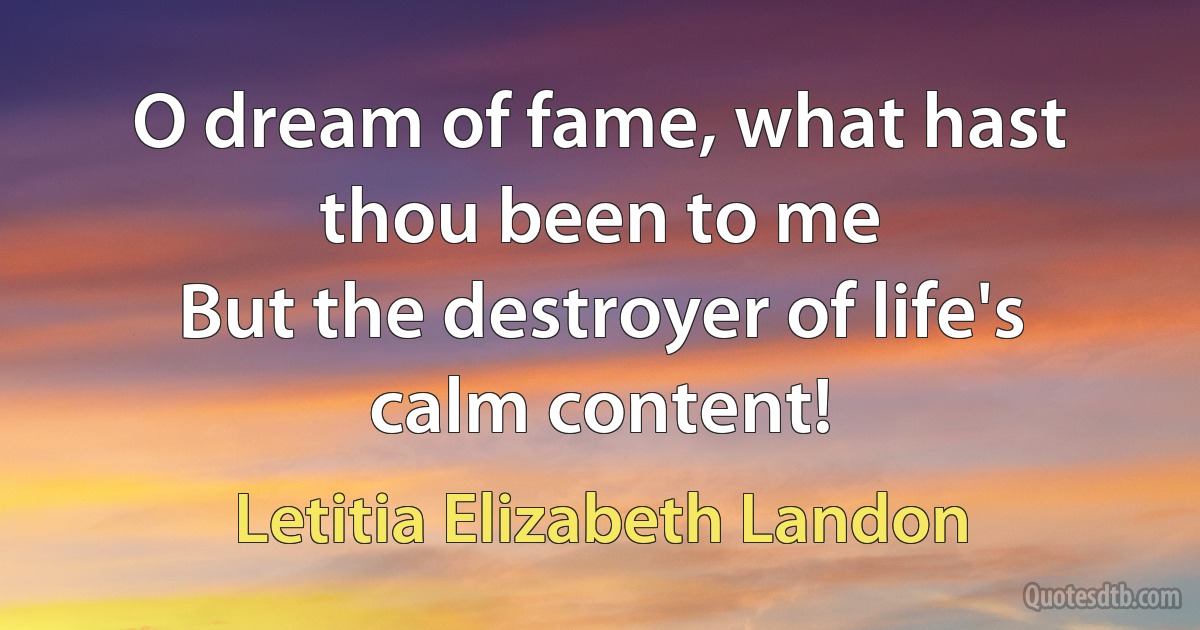 O dream of fame, what hast thou been to me
But the destroyer of life's calm content!

Letitia Elizabeth Landon

Quotesdtb.com